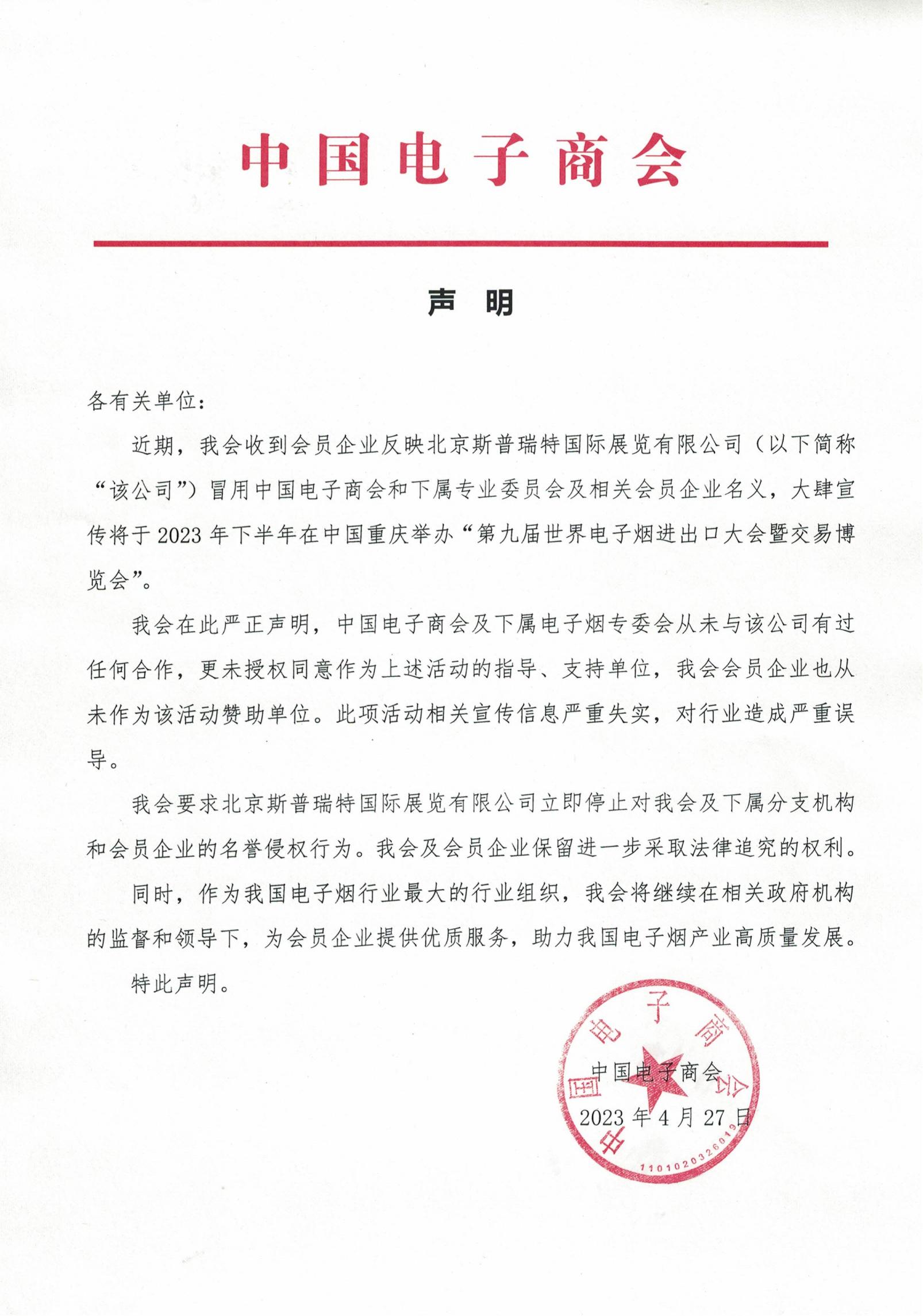 中国电子商会

声　明

各有关单位：

近期，我会收到会员企业反映北京斯普瑞特国际展览有限公司（以下简称“该公司”）冒用中国电子商会和下属专业委员会及相关会员企业名义，大肆宣传将于 2023 年下半年在中国重庆举办“第九届世界电子烟进出口大会暨交易博览会”。

我会在此严正声明，中国电子商会及下属电子烟专委会从未与该公司有过任何合作，更未授权同意作为上述活动的指导、支持单位，我会会员企业也从未作为该活动赞助单位。此项活动相关宣传信息严重失实，对行业造成严重误导。

我会要求北京斯普瑞特国际展览有限公司立即停止对我会及下属分支机构和会员企业的名誉侵权行为。我会及会员企业保留进一步采取法律追究的权利。

同时，作为我国电子烟行业最大的行业组织，我会将继续在相关政府机构的监督和领导下，为会员企业提供优质服务，助力我国电子烟产业高质量发展。

特此声明。

中国电子商会
2023 年 4 月 27 日

中国电子商会
1101020326019